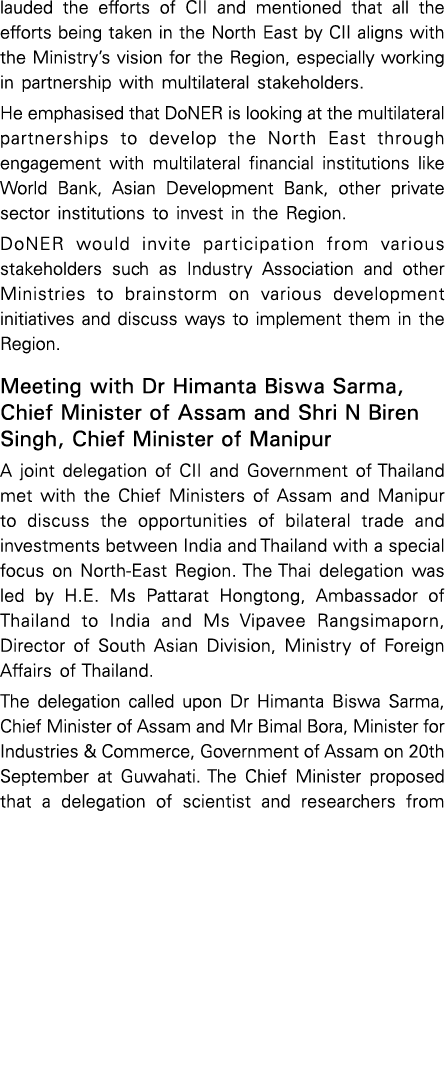 lauded the efforts of CII and mentioned that all the efforts being taken in the North East by CII aligns with the Ministry's vision for the Region, especially working in partnership with multilateral stakeholders.

He emphasised that DoNER is looking at the multilateral partnerships to develop the North East through engagement with multilateral financial institutions like World Bank, Asian Development Bank, other private sector institutions to invest in the Region.

DoNER would invite participation from various stakeholders such as Industry Association and other Ministries to brainstorm on various development initiatives and discuss ways to implement them in the Region.

Meeting with Dr Himanta Biswa Sarma, Chief Minister of Assam and Shri N Biren Singh, Chief Minister of Manipur

A joint delegation of CII and Government of Thailand met with the Chief Ministers of Assam and Manipur to discuss the opportunities of bilateral trade and investments between India and Thailand with a special focus on North-East Region. The Thai delegation was led by H.E. Ms Pattarat Hongtong, Ambassador of Thailand to India and Ms Vipavee Rangsimaporn, Director of South Asian Division, Ministry of Foreign Affairs of Thailand.

The delegation called upon Dr Himanta Biswa Sarma, Chief Minister of Assam and Mr Bimal Bora, Minister for Industries & Commerce, Government of Assam on 20th September at Guwahati. The Chief Minister proposed that a delegation of scientist and researchers from